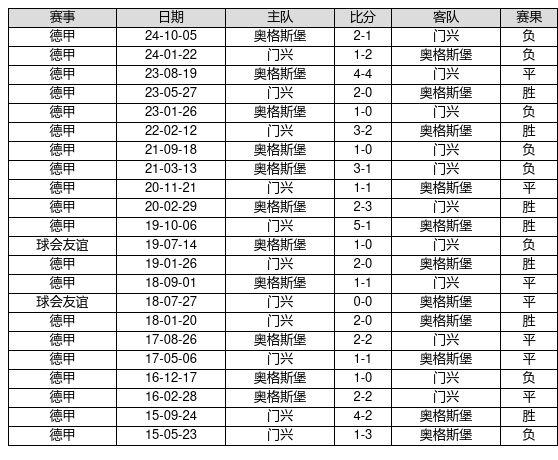 | 赛事 | 日期 | 主队 | 比分 | 客队 | 赛果 |
|---|---|---|---|---|---|
| 德甲 | 24-10-05 | 奥格斯堡 | 2-1 | 门兴 | 负 |
| 德甲 | 24-01-22 | 门兴 | 1-2 | 奥格斯堡 | 负 |
| 德甲 | 23-08-19 | 奥格斯堡 | 4-4 | 门兴 | 平 |
| 德甲 | 23-05-27 | 门兴 | 2-0 | 奥格斯堡 | 胜 |
| 德甲 | 23-01-26 | 奥格斯堡 | 1-0 | 门兴 | 负 |
| 德甲 | 22-02-12 | 门兴 | 3-2 | 奥格斯堡 | 胜 |
| 德甲 | 21-09-18 | 奥格斯堡 | 1-0 | 门兴 | 负 |
| 德甲 | 21-03-13 | 奥格斯堡 | 3-1 | 门兴 | 负 |
| 德甲 | 20-11-21 | 门兴 | 1-1 | 奥格斯堡 | 平 |
| 德甲 | 20-02-29 | 奥格斯堡 | 2-3 | 门兴 | 胜 |
| 德甲 | 19-10-06 | 门兴 | 5-1 | 奥格斯堡 | 胜 |
| 球会友谊 | 19-07-14 | 奥格斯堡 | 1-0 | 门兴 | 负 |
| 德甲 | 19-01-26 | 门兴 | 2-0 | 奥格斯堡 | 胜 |
| 德甲 | 18-09-01 | 奥格斯堡 | 1-1 | 门兴 | 平 |
| 球会友谊 | 18-07-27 | 门兴 | 0-0 | 奥格斯堡 | 平 |
| 德甲 | 18-01-20 | 门兴 | 2-0 | 奥格斯堡 | 胜 |
| 德甲 | 17-08-26 | 奥格斯堡 | 2-2 | 门兴 | 平 |
| 德甲 | 17-05-06 | 门兴 | 1-1 | 奥格斯堡 | 平 |
| 德甲 | 16-12-17 | 奥格斯堡 | 1-0 | 门兴 | 负 |
| 德甲 | 16-02-28 | 奥格斯堡 | 2-2 | 门兴 | 平 |
| 德甲 | 15-09-24 | 门兴 | 4-2 | 奥格斯堡 | 胜 |
| 德甲 | 15-05-23 | 门兴 | 1-3 | 奥格斯堡 | 负 |